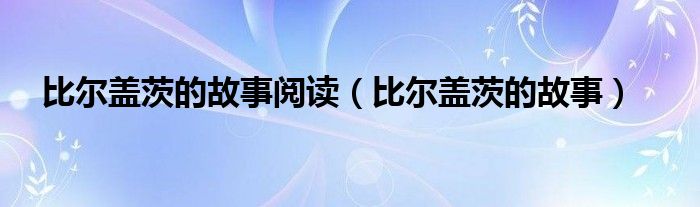 比尔盖茨的故事阅读（比尔盖茨的故事）